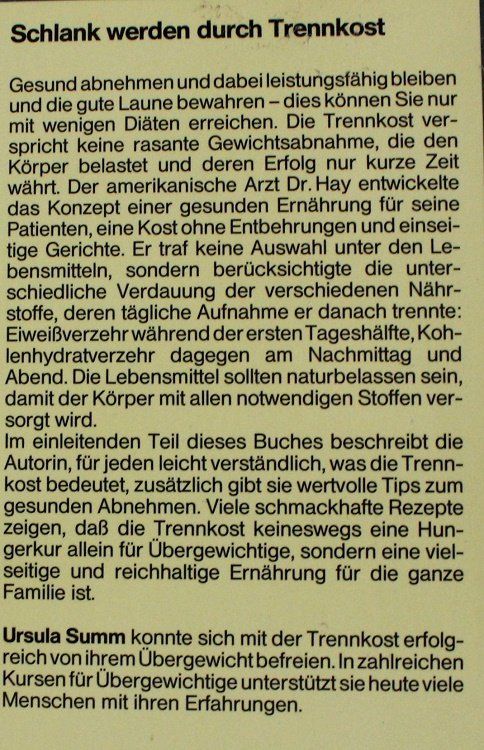 Schlank werden durch Trennkost

Gesund abnehmen und dabei leistungsfähig bleiben und die gute Laune bewahren – dies können Sie nur mit wenigen Diäten erreichen. Die Trennkost verspricht keine rasante Gewichtsabnahme, die den Körper belastet und deren Erfolg nur kurze Zeit währt. Der amerikanische Arzt Dr. Hay entwickelte das Konzept einer gesunden Ernährung für seine Patienten, eine Kost ohne Entbehrungen und einseitige Gerichte. Er traf keine Auswahl unter den Lebensmitteln, sondern berücksichtigte die unterschiedliche Verdauung der verschiedenen Nährstoffe, deren tägliche Aufnahme er danach trennte: Eiweißverzehr während der ersten Tageshälfte, Kohlenhydratverzehr dagegen am Nachmittag und Abend. Die Lebensmittel sollten naturbelassen sein, damit der Körper mit allen notwendigen Stoffen versorgt wird.
Im einleitenden Teil dieses Buches beschreibt die Autorin, für jeden leicht verständlich, was die Trennkost bedeutet, zusätzlich gibt sie wertvolle Tips zum gesunden Abnehmen. Viele schmackhafte Rezepte zeigen, daß die Trennkost keineswegs eine Hungerkur allein für Übergewichtige, sondern eine vielseitige und reichhaltige Ernährung für die ganze Familie ist.

Ursula Summ konnte sich mit der Trennkost erfolgreich von ihrem Übergewicht befreien. In zahlreichen Kursen für Übergewichtige unterstützt sie heute viele Menschen mit ihren Erfahrungen.